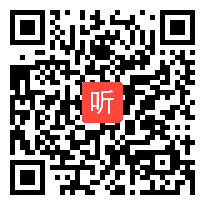 听